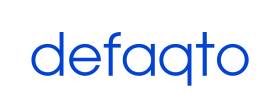 defaqto